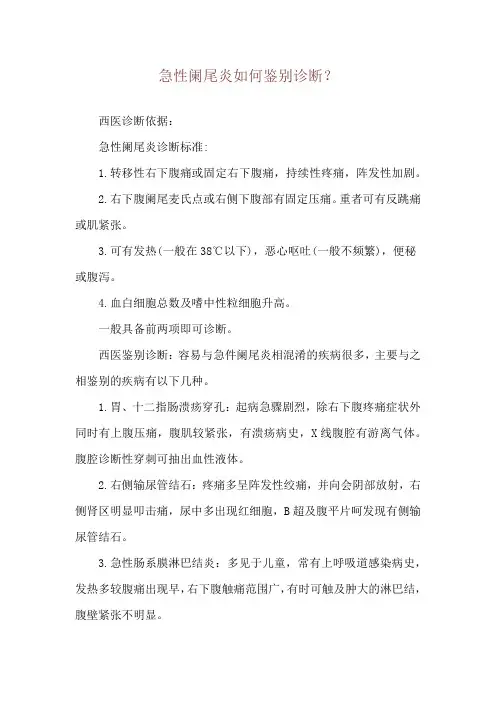 急性阑尾炎如何鉴别诊断？

西医诊断依据：

急性阑尾炎诊断标准：

1.转移性右下腹痛或固定右下腹痛，持续性疼痛，阵发性加剧。

2.右下腹阑尾麦氏点或右侧下腹部有固定压痛。重者可有反跳痛或肌紧张。

3.可有发热（一般在38℃以下），恶心呕吐（一般不频繁），便秘或腹泻。

4.血白细胞总数及嗜中性粒细胞升高。

一般具备前两项即可诊断。

西医鉴别诊断：容易与急件阑尾炎相混淆的疾病很多，主要与之相鉴别的疾病有以下几种。

1.胃、十二指肠溃疡穿孔：起病急骤剧烈，除右下腹疼痛症状外同时有上腹压痛，腹肌较紧张，有溃疡病史，X线腹腔有游离气体。腹腔诊断性穿刺可抽出血性液体。

2.右侧输尿管结石：疼痛多呈阵发性绞痛，并向会阴部放射，右侧肾区明显叩击痛，尿中多出现红细胞，B超及腹平片呵发现有侧输尿管结石。

3.急性肠系膜淋巴结炎：多见于儿童，常有上呼吸道感染病史，发热多较腹痛出现早，右下腹触痛范围广，有时可触及肿大的淋巴结，腹壁紧张不明显。